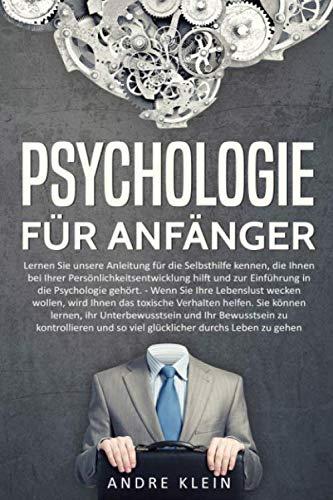 PSYCHOLOGIE
FÜR ANFÄNGER

Lernen Sie unsere Anleitung für die Selbsthilfe kennen, die Ihnen bei Ihrer Persönlichkeitsentwicklung hilft und zur Einführung in die Psychologie gehört. - Wenn Sie Ihre Lebenslust wecken wollen, wird Ihnen das toxische Verhalten helfen. Sie können lernen, ihr Unterbewusstsein und Ihr Bewusstsein zu kontrollieren und so viel glücklicher durchs Leben zu gehen

ANDRE KLEIN